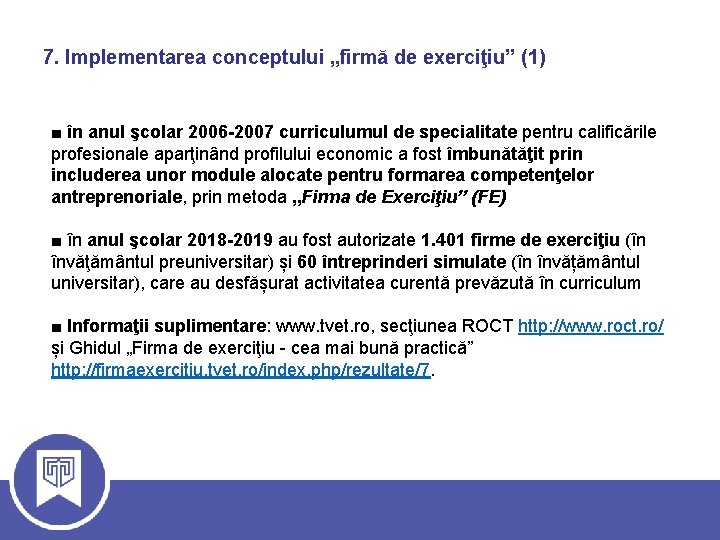 7. Implementarea conceptului „firmă de exerciţiu” (1)

■ în anul şcolar 2006-2007 curriculumul de specialitate pentru calificările profesionale aparţinând profilului economic a fost îmbunătăţit prin includerea unor module alocate pentru formarea competenţelor antreprenoriale, prin metoda „Firma de Exerciţiu” (FE)

■ în anul şcolar 2018-2019 au fost autorizate 1.401 firme de exerciţiu (în învăţământul preuniversitar) și 60 întreprinderi simulate (în învățământul universitar), care au desfășurat activitatea curentă prevăzută în curriculum

■ Informaţii suplimentare: www.tvet.ro, secţiunea ROCT http://www.roct.ro/ și Ghidul „Firma de exerciţiu - cea mai bună practică” http://firmaexercitiu.tvet.ro/index.php/rezultate/7.